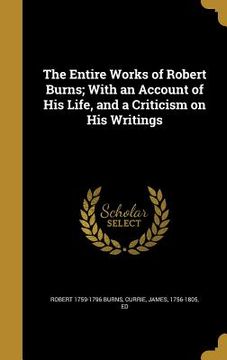 The Entire Works of Robert Burns; With an Account of His Life, and a Criticism on His Writings

Scholar SELECT

ROBERT 1759-1796 BURNS, CURRIE, JAMES, 1756-1805, ED